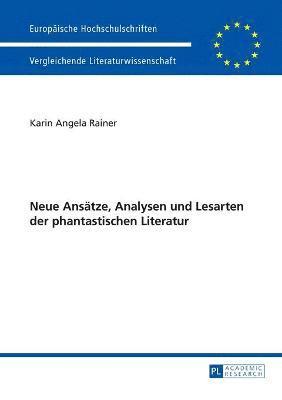 Europäische Hochschulschriften

Vergleichende Literaturwissenschaft

Karin Angela Rainer

Neue Ansätze, Analysen und Lesarten der phantastischen Literatur

PL ACADEMIC RESEARCH